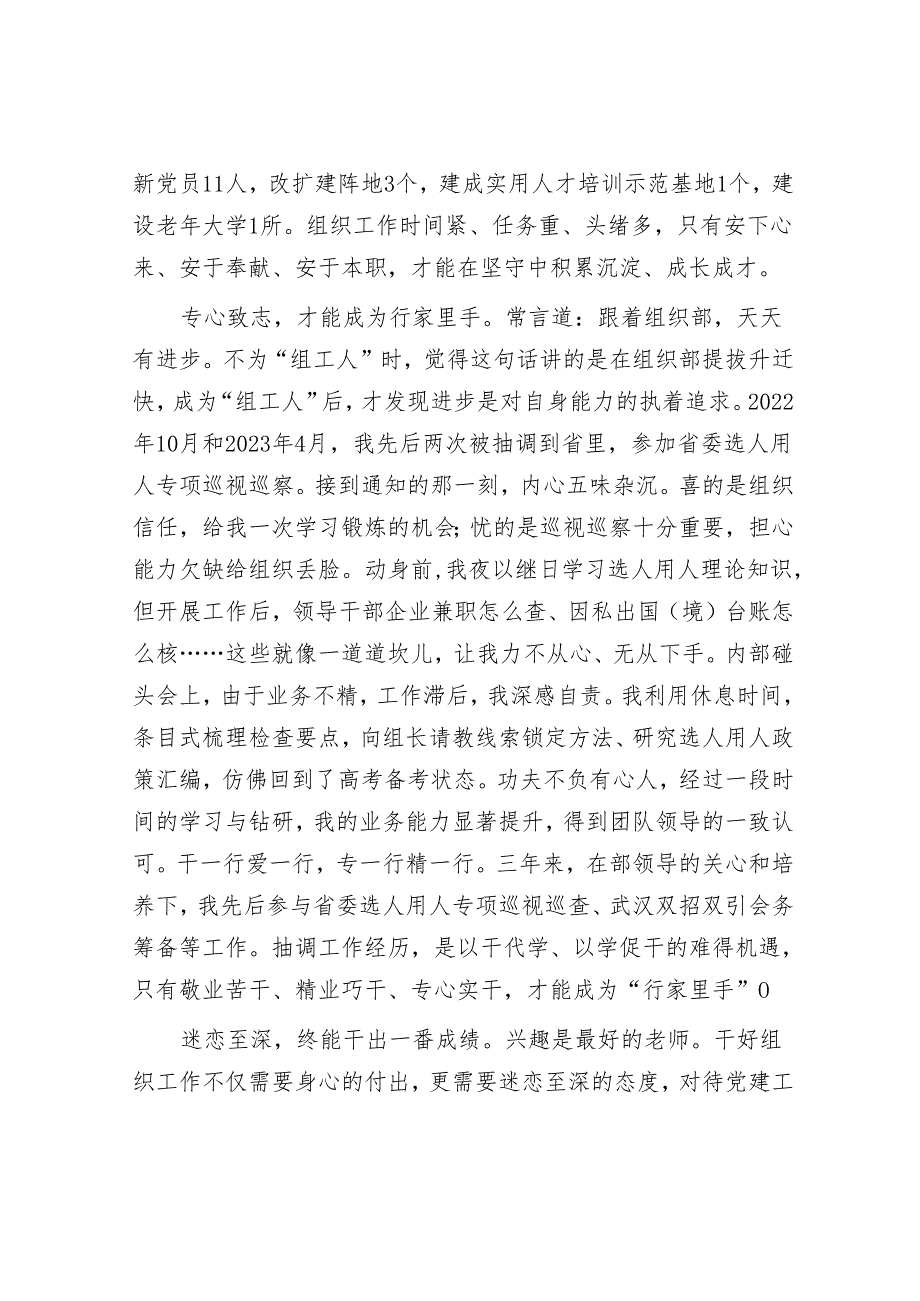 新党员11人，改扩建阵地3个，建成实用人才培训示范基地1个，建设老年大学1所。组织工作时间紧、任务重、头绪多，只有安下心来、安于奉献、安于本职，才能在坚守中积累沉淀、成长成才。

专心致志，才能成为行家里手。常言道：跟着组织部，天天有进步。不为“组工人”时，觉得这句话讲的是在组织部提拔升迁快，成为“组工人”后，才发现进步是对自身能力的执着追求。2022年10月和2023年4月，我先后两次被抽调到省里，参加省委选人用人专项巡视巡察。接到通知的那一刻，内心五味杂沉。喜的是组织信任，给我一次学习锻炼的机会;忧的是巡视巡察十分重要，担心能力欠缺给组织丢脸。动身前,我夜以继日学习选人用人理论知识，但开展工作后，领导干部企业兼职怎么查、因私出国（境）台账怎么核……这些就像一道道坎儿，让我力不从心、无从下手。内部碰头会上，由于业务不精，工作滞后，我深感自责。我利用休息时间，条目式梳理检查要点，向组长请教线索锁定方法、研究选人用人政策汇编，仿佛回到了高考备考状态。功夫不负有心人，经过一段时间的学习与钻研，我的业务能力显著提升，得到团队领导的一致认可。干一行爱一行，专一行精一行。三年来，在部领导的关心和培养下，我先后参与省委选人用人专项巡视巡查、武汉双招双引会务筹备等工作。抽调工作经历，是以干代学、以学促干的难得机遇，只有敬业苦干、精业巧干、专心实干，才能成为“行家里手”0

迷恋至深，终能干出一番成绩。兴趣是最好的老师。干好组织工作不仅需要身心的付出，更需要迷恋至深的态度，对待党建工